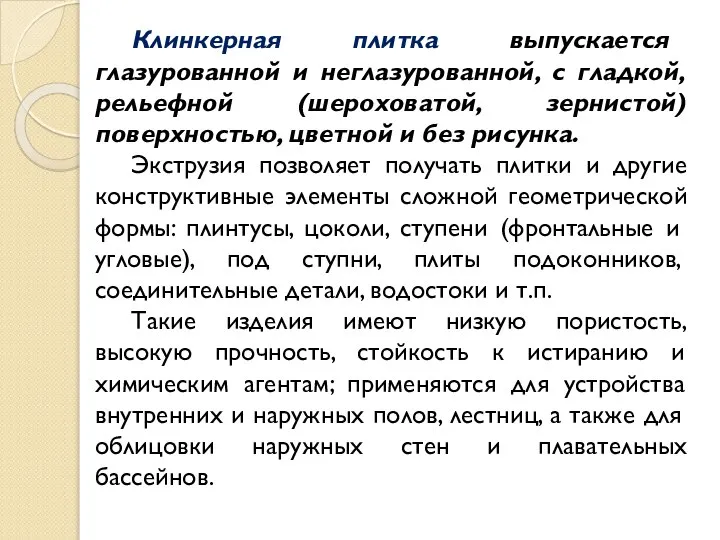 Клинкерная плитка выпускается глазурованной и неглазурованной, с гладкой, рельефной (шероховатой, зернистой) поверхностью, цветной и без рисунка.

Экструзия позволяет получать плитки и другие конструктивные элементы сложной геометрической формы: плинтусы, цоколи, ступени (фронтальные и угловые), под ступни, плиты подоконников, соединительные детали, водостоки и т.п.

Такие изделия имеют низкую пористость, высокую прочность, стойкость к истиранию и химическим агентам; применяются для устройства внутренних и наружных полов, лестниц, а также для облицовки наружных стен и плавательных бассейнов.